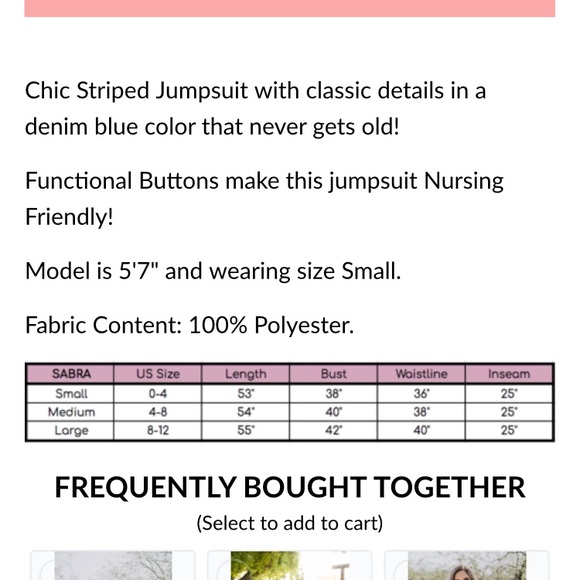 Chic Striped Jumpsuit with classic details in a denim blue color that never gets old!

Functional Buttons make this jumpsuit Nursing Friendly!

Model is 5'7" and wearing size Small.

Fabric Content: 100% Polyester.

| SABRA | US Size | Length | Bust | Waistline | Inseam |
|---|---|---|---|---|---|
| Small | 0-4 | 53" | 38" | 36" | 25" |
| Medium | 4-8 | 54" | 40" | 38" | 25" |
| Large | 8-12 | 55" | 42" | 40" | 25" |

FREQUENTLY BOUGHT TOGETHER

(Select to add to cart)